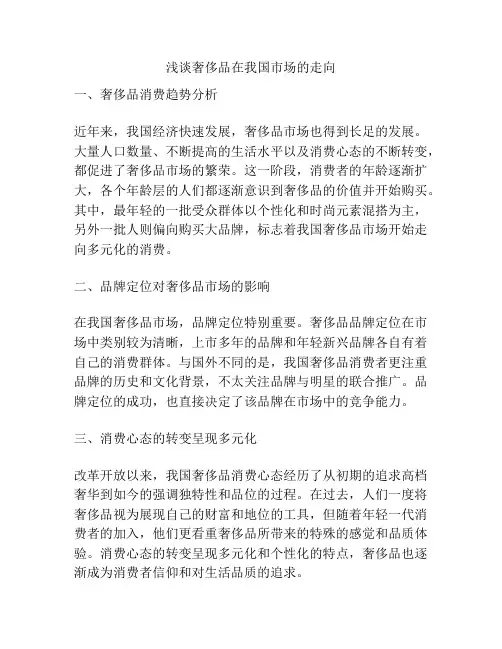 浅谈奢侈品在我国市场的走向

一、奢侈品消费趋势分析

近年来，我国经济快速发展，奢侈品市场也得到长足的发展。大量人口数量、不断提高的生活水平以及消费心态的不断转变，都促进了奢侈品市场的繁荣。这一阶段，消费者的年龄逐渐扩大，各个年龄层的人们都逐渐意识到奢侈品的价值并开始购买。其中，最年轻的一批受众群体以个性化和时尚元素混搭为主，另外一批人则偏向购买大品牌，标志着我国奢侈品市场开始走向多元化的消费。

二、品牌定位对奢侈品市场的影响

在我国奢侈品市场，品牌定位特别重要。奢侈品品牌定位在市场中类别较为清晰，上市多年的品牌和年轻新兴品牌各自有着自己的消费群体。与国外不同的是，我国奢侈品消费者更注重品牌的历史和文化背景，不太关注品牌与明星的联合推广。品牌定位的成功，也直接决定了该品牌在市场中的竞争能力。

三、消费心态的转变呈现多元化

改革开放以来，我国奢侈品消费心态经历了从初期的追求高档奢华到如今的强调独特性和品位的过程。在过去，人们一度将奢侈品视为展现自己的财富和地位的工具，但随着年轻一代消费者的加入，他们更看重奢侈品所带来的特殊的感觉和品质体验。消费心态的转变呈现多元化和个性化的特点，奢侈品也逐渐成为消费者信仰和对生活品质的追求。